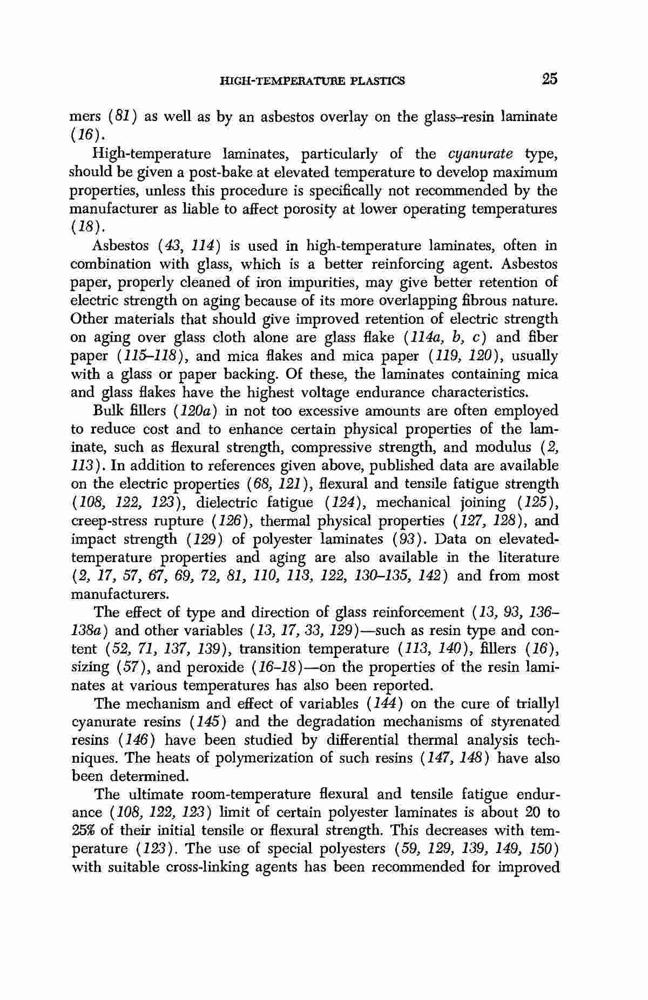 HIGH-TEMPERATURE PLASTICS 25

mers (81) as well as by an asbestos overlay on the glass–resin laminate (16).

High-temperature laminates, particularly of the cyanurate type, should be given a post-bake at elevated temperature to develop maximum properties, unless this procedure is specifically not recommended by the manufacturer as liable to affect porosity at lower operating temperatures (18).

Asbestos (43, 114) is used in high-temperature laminates, often in combination with glass, which is a better reinforcing agent. Asbestos paper, properly cleaned of iron impurities, may give better retention of electric strength on aging because of its more overlapping fibrous nature. Other materials that should give improved retention of electric strength on aging over glass cloth alone are glass flake (114a, b, c) and fiber paper (115–118), and mica flakes and mica paper (119, 120), usually with a glass or paper backing. Of these, the laminates containing mica and glass flakes have the highest voltage endurance characteristics.

Bulk fillers (120a) in not too excessive amounts are often employed to reduce cost and to enhance certain physical properties of the laminate, such as flexural strength, compressive strength, and modulus (2, 113). In addition to references given above, published data are available on the electric properties (68, 121), flexural and tensile fatigue strength (108, 122, 123), dielectric fatigue (124), mechanical joining (125), creep-stress rupture (126), thermal physical properties (127, 128), and impact strength (129) of polyester laminates (93). Data on elevated-temperature properties and aging are also available in the literature (2, 17, 57, 67, 69, 72, 81, 110, 113, 122, 130–135, 142) and from most manufacturers.

The effect of type and direction of glass reinforcement (13, 93, 136–138a) and other variables (13, 17, 33, 129)—such as resin type and content (52, 71, 137, 139), transition temperature (113, 140), fillers (16), sizing (57), and peroxide (16–18)—on the properties of the resin laminates at various temperatures has also been reported.

The mechanism and effect of variables (144) on the cure of triallyl cyanurate resins (145) and the degradation mechanisms of styrenated resins (146) have been studied by differential thermal analysis techniques. The heats of polymerization of such resins (147, 148) have also been determined.

The ultimate room-temperature flexural and tensile fatigue endurance (108, 122, 123) limit of certain polyester laminates is about 20 to 25% of their initial tensile or flexural strength. This decreases with temperature (123). The use of special polyesters (59, 129, 139, 149, 150) with suitable cross-linking agents has been recommended for improved